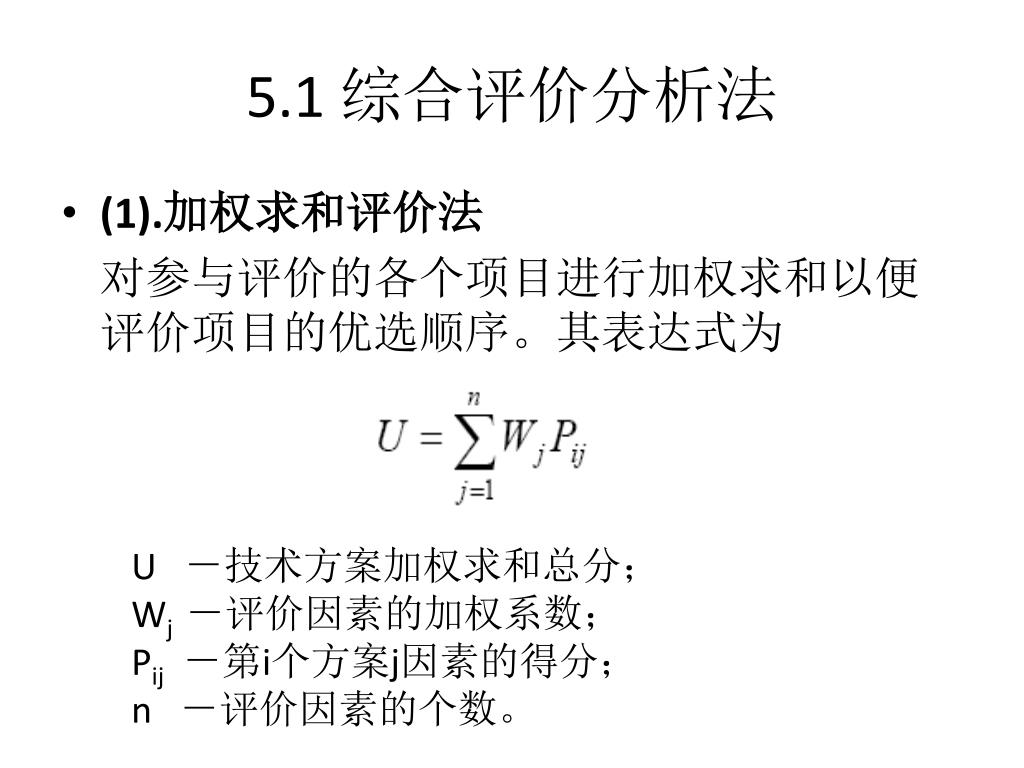 5.1 综合评价分析法

• (1).加权求和评价法

对参与评价的各个项目进行加权求和以便评价项目的优选顺序。其表达式为

$U = \sum_{j=1}^{n} W_j P_{ij}$

U －技术方案加权求和总分；
$W_j$ －评价因素的加权系数；
$P_{ij}$ －第i个方案j因素的得分；
n －评价因素的个数。